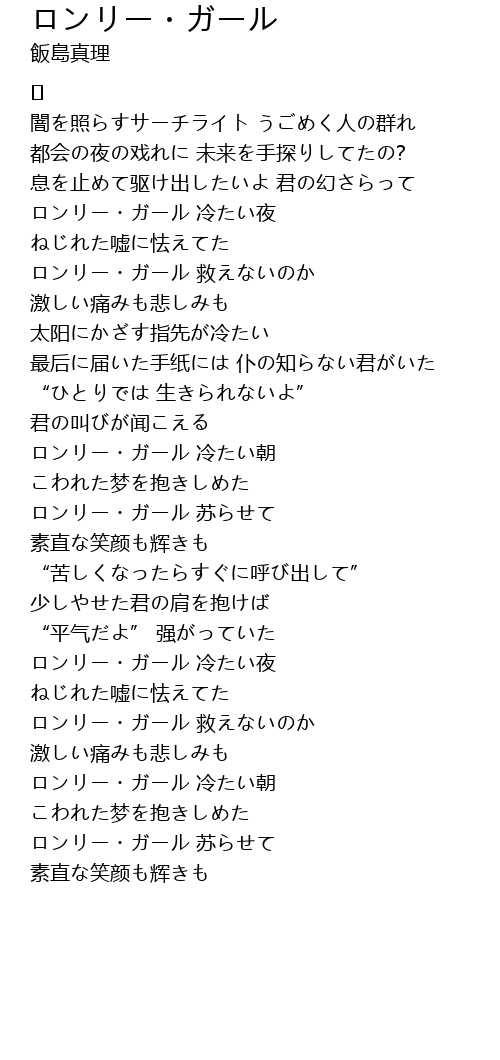 ロンリー・ガール
飯島真理

[]
闇を照らすサーチライト うごめく人の群れ
都会の夜の戏れに 未来を手探りしてたの?
息を止めて驱け出したいよ 君の幻さらって
ロンリー・ガール 冷たい夜
ねじれた嘘に怯えてた
ロンリー・ガール 救えないのか
激しい痛みも悲しみも
太阳にかざす指先が冷たい
最后に届いた手纸には 仆の知らない君がいた
“ひとりでは 生きられないよ”
君の叫びが闻こえる
ロンリー・ガール 冷たい朝
こわれた梦を抱きしめた
ロンリー・ガール 苏らせて
素直な笑颜も辉きも
“苦しくなったらすぐに呼び出して”
少しやせた君の肩を抱けば
“平气だよ” 强がっていた
ロンリー・ガール 冷たい夜
ねじれた嘘に怯えてた
ロンリー・ガール 救えないのか
激しい痛みも悲しみも
ロンリー・ガール 冷たい朝
こわれた梦を抱きしめた
ロンリー・ガール 苏らせて
素直な笑颜も辉きも